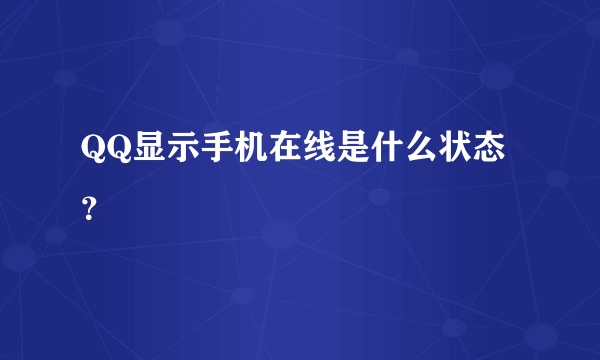 QQ显示手机在线是什么状态？